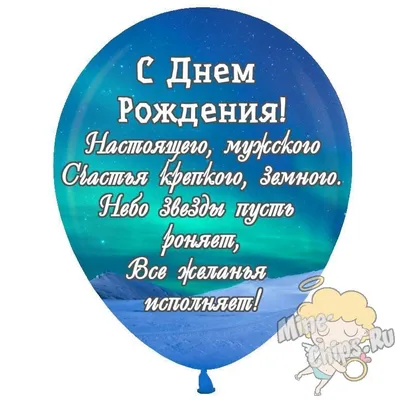 С Днем Рождения!
Настоящего, мужского
Счастья крепкого, земного.
Небо звезды пусть роняет,
Все желанья исполняет!

Mine-Chips.Ru